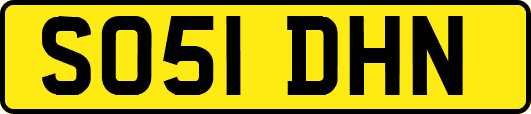 SO51 DHN